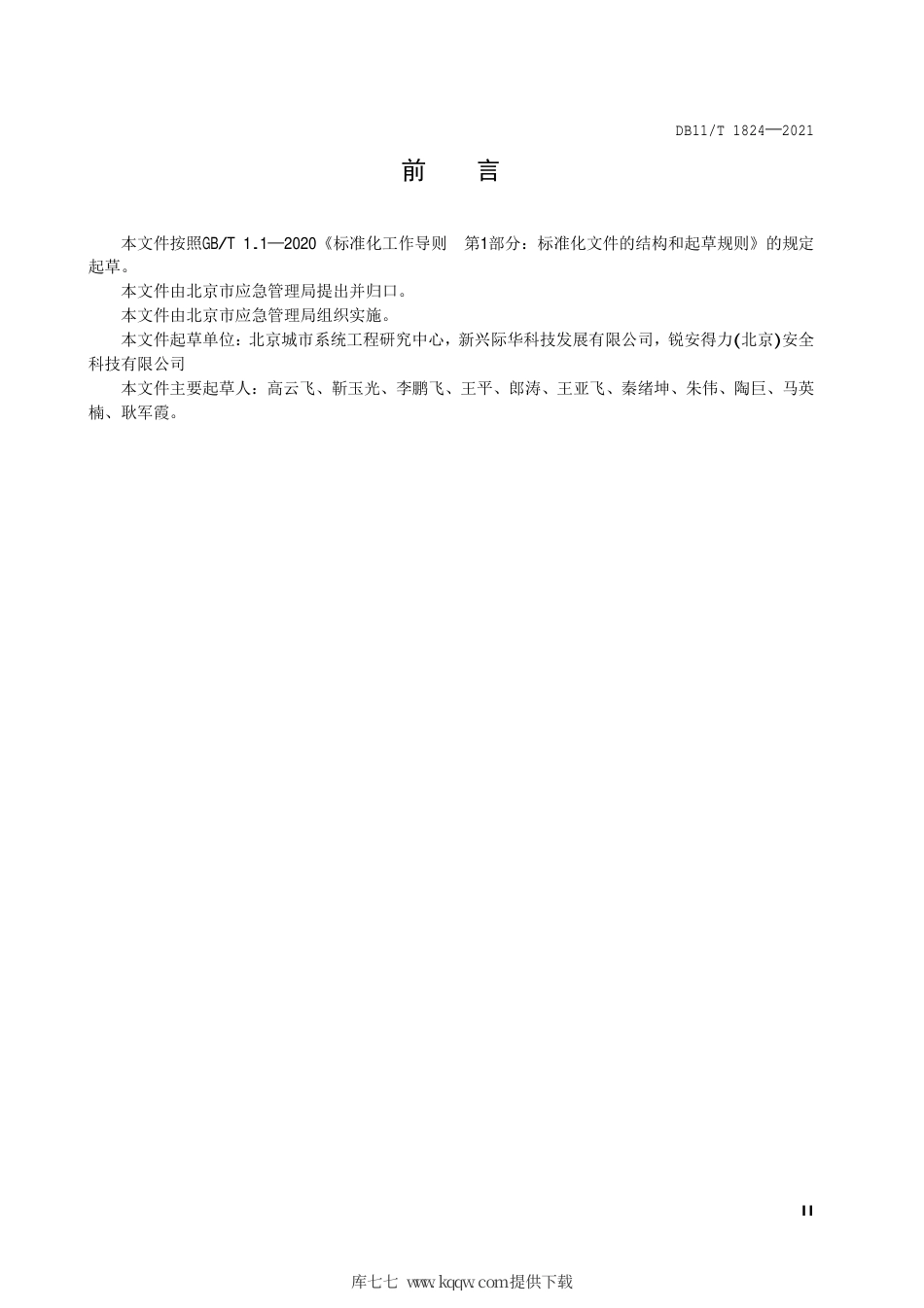 DB11/T 1824—2021

前　言

本文件按照GB/T 1.1—2020《标准化工作导则　第1部分：标准化文件的结构和起草规则》的规定起草。

本文件由北京市应急管理局提出并归口。

本文件由北京市应急管理局组织实施。

本文件起草单位：北京城市系统工程研究中心，新兴际华科技发展有限公司，锐安得力(北京)安全科技有限公司

本文件主要起草人：高云飞、靳玉光、李鹏飞、王平、郎涛、王亚飞、秦绪坤、朱伟、陶巨、马英楠、耿军霞。

II

库七七 www.kqqw.com提供下载